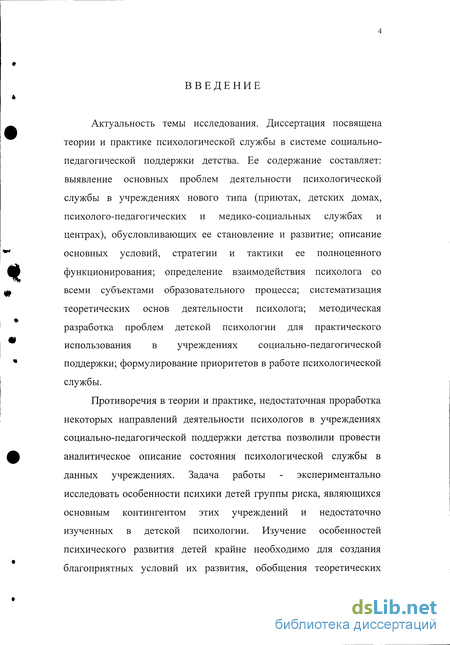 4

ВВЕДЕНИЕ

Актуальность темы исследования. Диссертация посвящена теории и практике психологической службы в системе социально-педагогической поддержки детства. Ее содержание составляет: выявление основных проблем деятельности психологической службы в учреждениях нового типа (приютах, детских домах, психолого-педагогических и медико-социальных службах и центрах), обусловливающих ее становление и развитие; описание основных условий, стратегии и тактики ее полноценного функционирования; определение взаимодействия психолога со всеми субъектами образовательного процесса; систематизация теоретических основ деятельности психолога; методическая разработка проблем детской психологии для практического использования в учреждениях социально-педагогической поддержки; формулирование приоритетов в работе психологической службы.

Противоречия в теории и практике, недостаточная проработка некоторых направлений деятельности психологов в учреждениях социально-педагогической поддержки детства позволили провести аналитическое описание состояния психологической службы в данных учреждениях. Задача работы - экспериментально исследовать особенности психики детей группы риска, являющихся основным контингентом этих учреждений и недостаточно изученных в детской психологии. Изучение особенностей психического развития детей крайне необходимо для создания благоприятных условий их развития, обобщения теоретических

dsLib.net
библиотека диссертаций